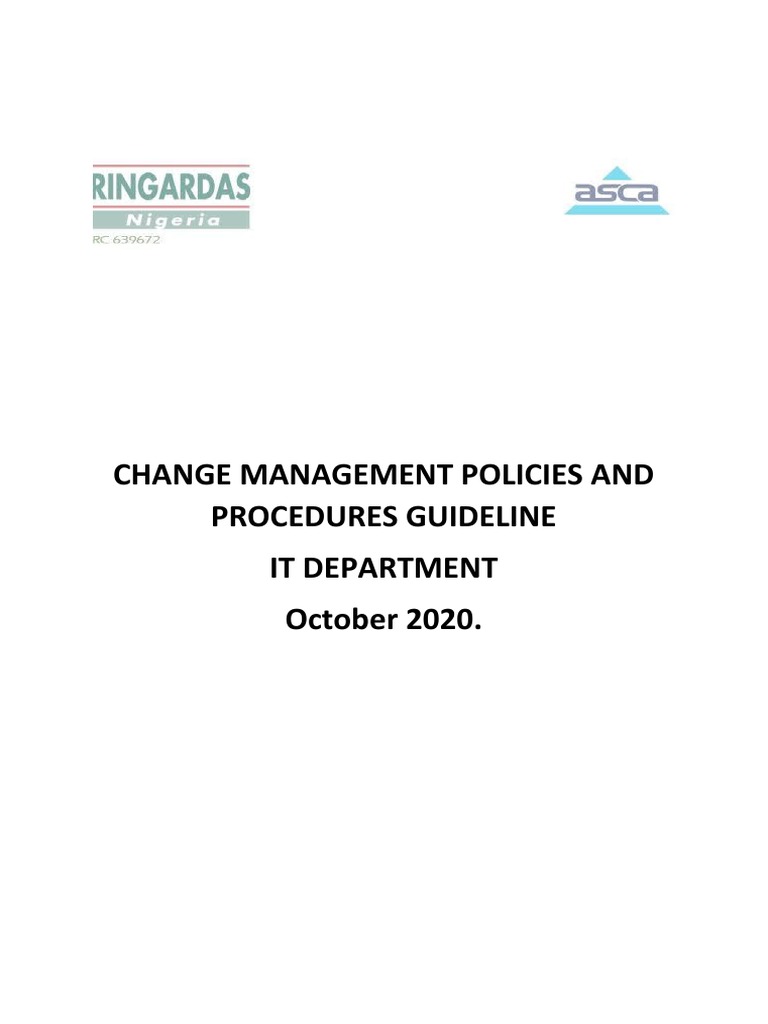 RINGARDAS
Nigeria
RC 639672

asca

CHANGE MANAGEMENT POLICIES AND PROCEDURES GUIDELINE

IT DEPARTMENT

October 2020.